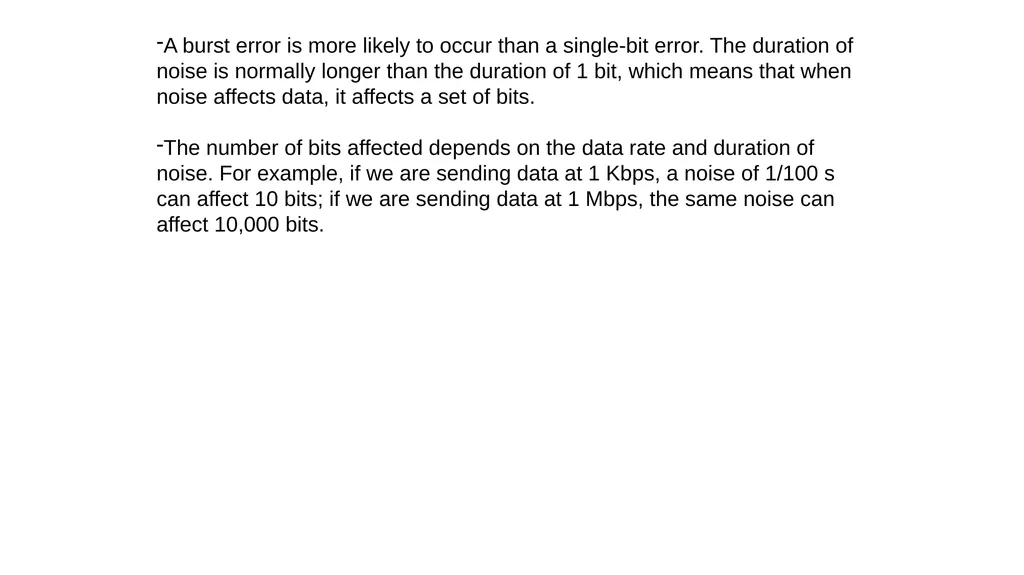 -A burst error is more likely to occur than a single-bit error. The duration of noise is normally longer than the duration of 1 bit, which means that when noise affects data, it affects a set of bits.

-The number of bits affected depends on the data rate and duration of noise. For example, if we are sending data at 1 Kbps, a noise of 1/100 s can affect 10 bits; if we are sending data at 1 Mbps, the same noise can affect 10,000 bits.